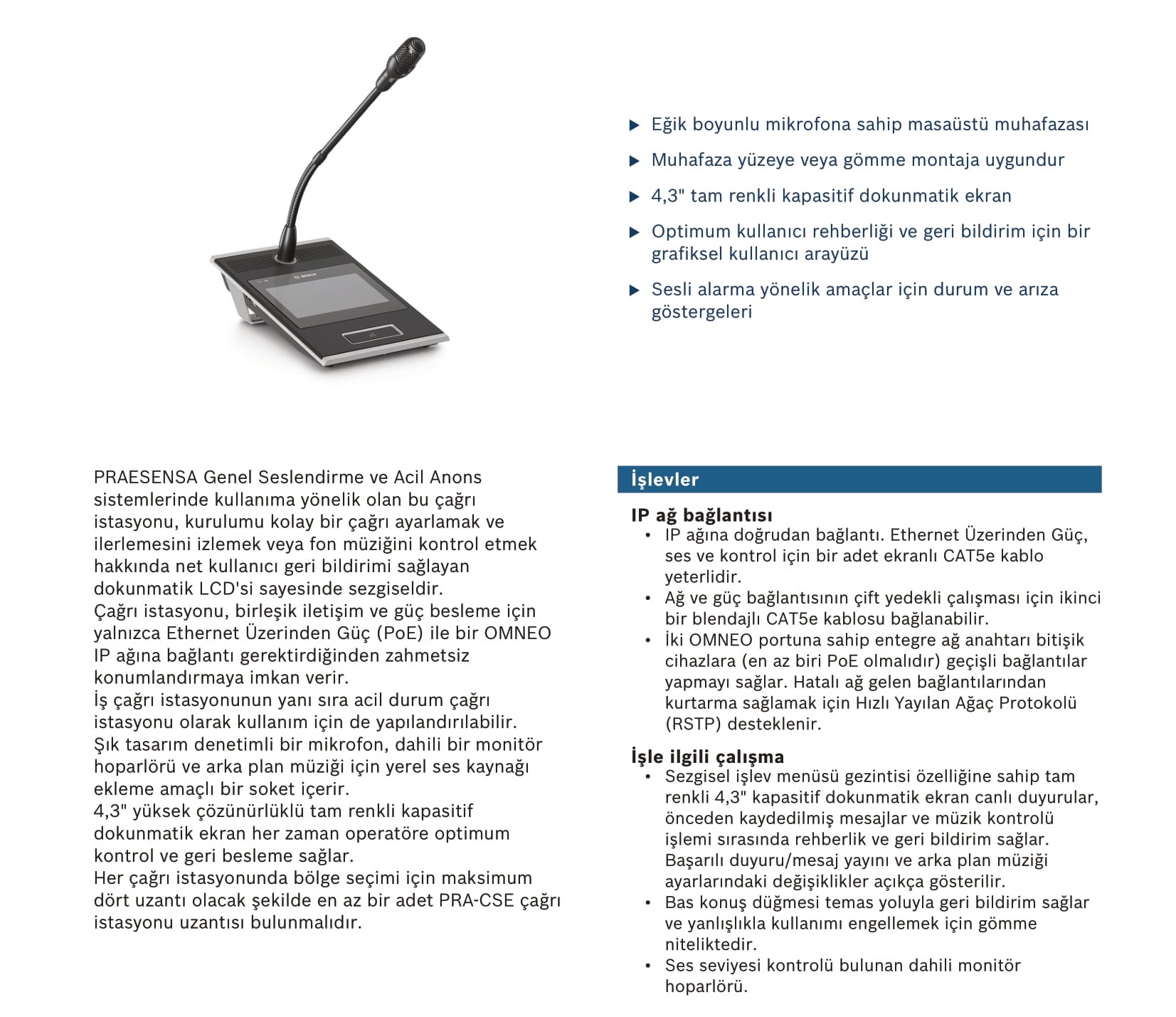 BOSCH

▶ Eğik boyunlu mikrofona sahip masaüstü muhafazası

▶ Muhafaza yüzeye veya gömme montaja uygundur

▶ 4,3" tam renkli kapasitif dokunmatik ekran

▶ Optimum kullanıcı rehberliği ve geri bildirim için bir grafiksel kullanıcı arayüzü

▶ Sesli alarma yönelik amaçlar için durum ve arıza göstergeleri

PRAESENSA Genel Seslendirme ve Acil Anons sistemlerinde kullanıma yönelik olan bu çağrı istasyonu, kurulumu kolay bir çağrı ayarlamak ve ilerlemesini izlemek veya fon müziğini kontrol etmek hakkında net kullanıcı geri bildirimi sağlayan dokunmatik LCD'si sayesinde sezgiseldir.
Çağrı istasyonu, birleşik iletişim ve güç besleme için yalnızca Ethernet Üzerinden Güç (PoE) ile bir OMNEO IP ağına bağlantı gerektirdiğinden zahmetsiz konumlandırmaya imkan verir.
İş çağrı istasyonunun yanı sıra acil durum çağrı istasyonu olarak kullanım için de yapılandırılabilir.
Şık tasarım denetimli bir mikrofon, dahili bir monitör hoparlörü ve arka plan müziği için yerel ses kaynağı ekleme amaçlı bir soket içerir.
4,3" yüksek çözünürlüklü tam renkli kapasitif dokunmatik ekran her zaman operatöre optimum kontrol ve geri besleme sağlar.
Her çağrı istasyonunda bölge seçimi için maksimum dört uzantı olacak şekilde en az bir adet PRA-CSE çağrı istasyonu uzantısı bulunmalıdır.

İşlevler

IP ağ bağlantısı
• IP ağına doğrudan bağlantı. Ethernet Üzerinden Güç, ses ve kontrol için bir adet ekranlı CAT5e kablo yeterlidir.
• Ağ ve güç bağlantısının çift yedekli çalışması için ikinci bir blendajlı CAT5e kablosu bağlanabilir.
• İki OMNEO portuna sahip entegre ağ anahtarı bitişik cihazlara (en az biri PoE olmalıdır) geçişli bağlantılar yapmayı sağlar. Hatalı ağ gelen bağlantılarından kurtarma sağlamak için Hızlı Yayılan Ağaç Protokolü (RSTP) desteklenir.

İşle ilgili çalışma
• Sezgisel işlev menüsü gezintisi özelliğine sahip tam renkli 4,3" kapasitif dokunmatik ekran canlı duyurular, önceden kaydedilmiş mesajlar ve müzik kontrolü işlemi sırasında rehberlik ve geri bildirim sağlar. Başarılı duyuru/mesaj yayını ve arka plan müziği ayarlarındaki değişiklikler açıkça gösterilir.
• Bas konuş düğmesi temas yoluyla geri bildirim sağlar ve yanlışlıkla kullanımı engellemek için gömme niteliktedir.
• Ses seviyesi kontrolü bulunan dahili monitör hoparlörü.